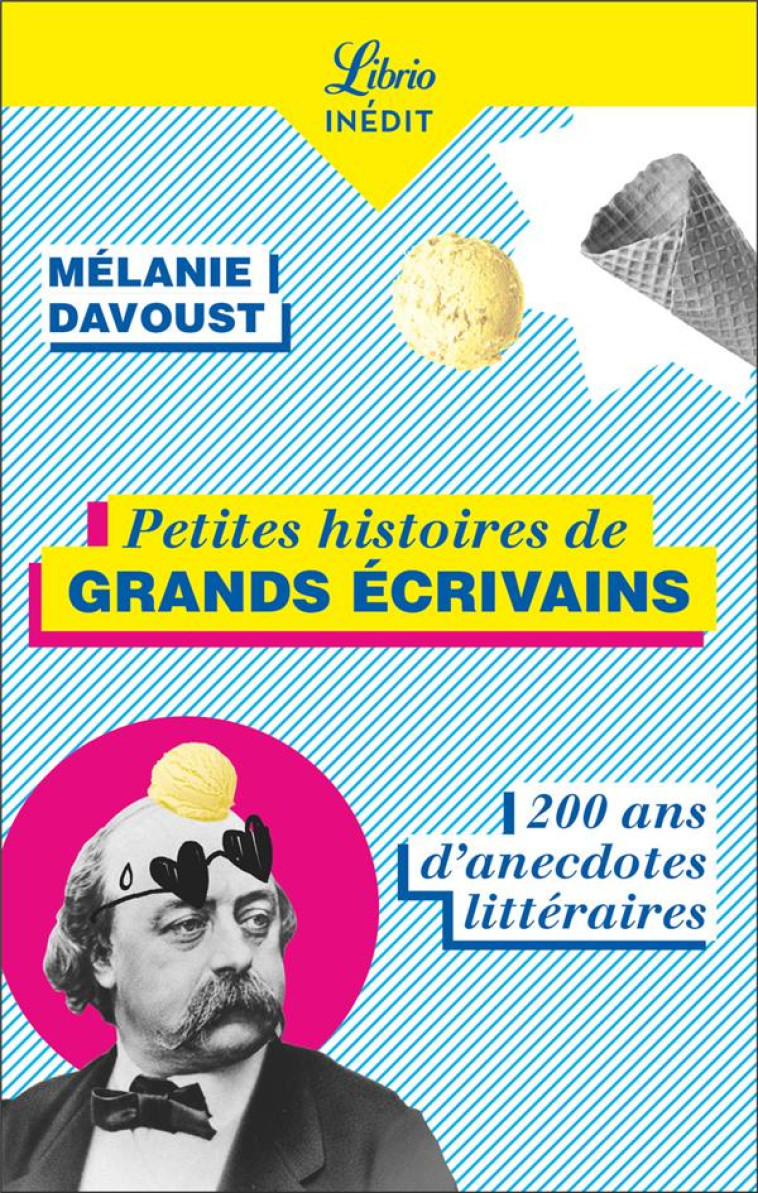 Librio
INÉDIT

MÉLANIE
DAVOUST

Petites histoires de
GRANDS ÉCRIVAINS

200 ans
d'anecdotes
littéraires